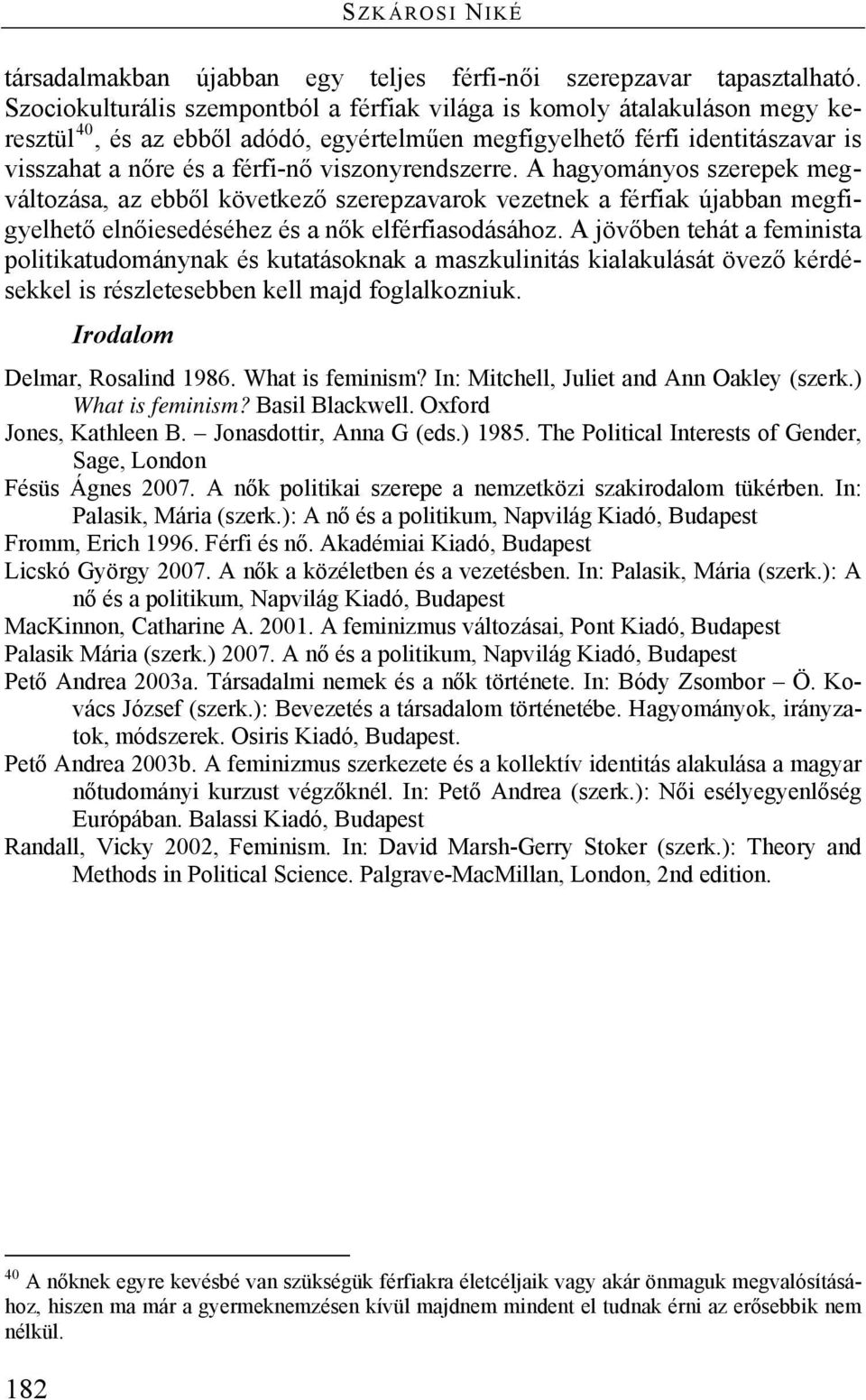 SZKÁROSI NIKÉ

társadalmakban újabban egy teljes férfi-női szerepzavar tapasztalható. Szociokulturális szempontból a férfiak világa is komoly átalakuláson megy keresztül$^{40}$, és az ebből adódó, egyértelműen megfigyelhető férfi identitászavar is visszahat a nőre és a férfi-nő viszonyrendszerre. A hagyományos szerepek megváltozása, az ebből következő szerepzavarok vezetnek a férfiak újabban megfigyelhető elnőiesedéséhez és a nők elférfiasodásához. A jövőben tehát a feminista politikatudománynak és kutatásoknak a maszkulinitás kialakulását övező kérdésekkel is részletesebben kell majd foglalkozniuk.

Irodalom

Delmar, Rosalind 1986. What is feminism? In: Mitchell, Juliet and Ann Oakley (szerk.) What is feminism? Basil Blackwell. Oxford
Jones, Kathleen B. – Jonasdottir, Anna G (eds.) 1985. The Political Interests of Gender, Sage, London
Fésüs Ágnes 2007. A nők politikai szerepe a nemzetközi szakirodalom tükérben. In: Palasik, Mária (szerk.): A nő és a politikum, Napvilág Kiadó, Budapest
Fromm, Erich 1996. Férfi és nő. Akadémiai Kiadó, Budapest
Licskó György 2007. A nők a közéletben és a vezetésben. In: Palasik, Mária (szerk.): A nő és a politikum, Napvilág Kiadó, Budapest
MacKinnon, Catharine A. 2001. A feminizmus változásai, Pont Kiadó, Budapest
Palasik Mária (szerk.) 2007. A nő és a politikum, Napvilág Kiadó, Budapest
Pető Andrea 2003a. Társadalmi nemek és a nők története. In: Bódy Zsombor – Ö. Kovács József (szerk.): Bevezetés a társadalom történetébe. Hagyományok, irányzatok, módszerek. Osiris Kiadó, Budapest.
Pető Andrea 2003b. A feminizmus szerkezete és a kollektív identitás alakulása a magyar nőtudományi kurzust végzőknél. In: Pető Andrea (szerk.): Női esélyegyenlőség Európában. Balassi Kiadó, Budapest
Randall, Vicky 2002, Feminism. In: David Marsh-Gerry Stoker (szerk.): Theory and Methods in Political Science. Palgrave-MacMillan, London, 2nd edition.

$^{40}$ A nőknek egyre kevésbé van szükségük férfiakra életcéljaik vagy akár önmaguk megvalósításához, hiszen ma már a gyermeknemzésen kívül majdnem mindent el tudnak érni az erősebbik nem nélkül.

182